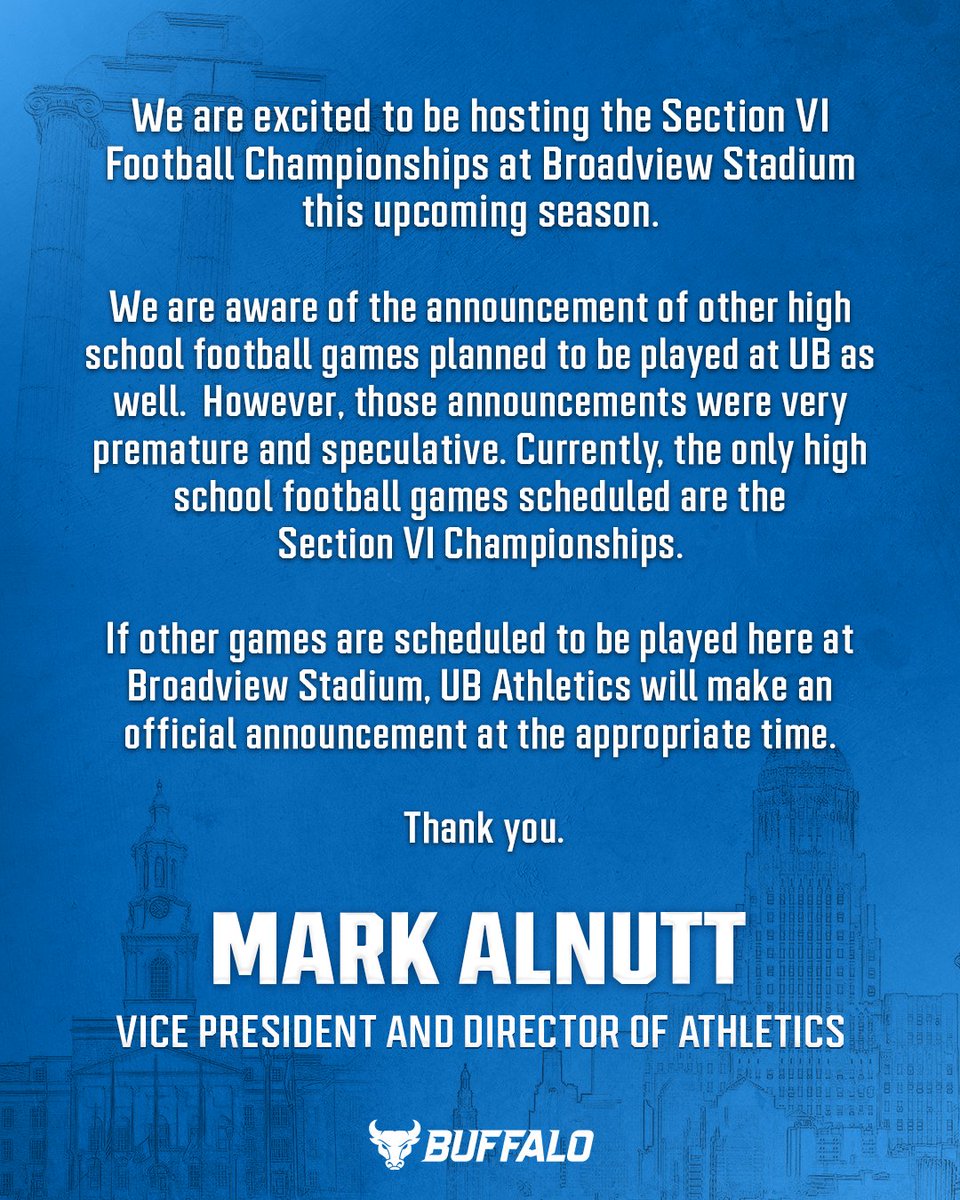 We are excited to be hosting the Section VI Football Championships at Broadview Stadium this upcoming season.

We are aware of the announcement of other high school football games planned to be played at UB as well. However, those announcements were very premature and speculative. Currently, the only high school football games scheduled are the Section VI Championships.

If other games are scheduled to be played here at Broadview Stadium, UB Athletics will make an official announcement at the appropriate time.

Thank you.

MARK ALNUTT

VICE PRESIDENT AND DIRECTOR OF ATHLETICS

BUFFALO